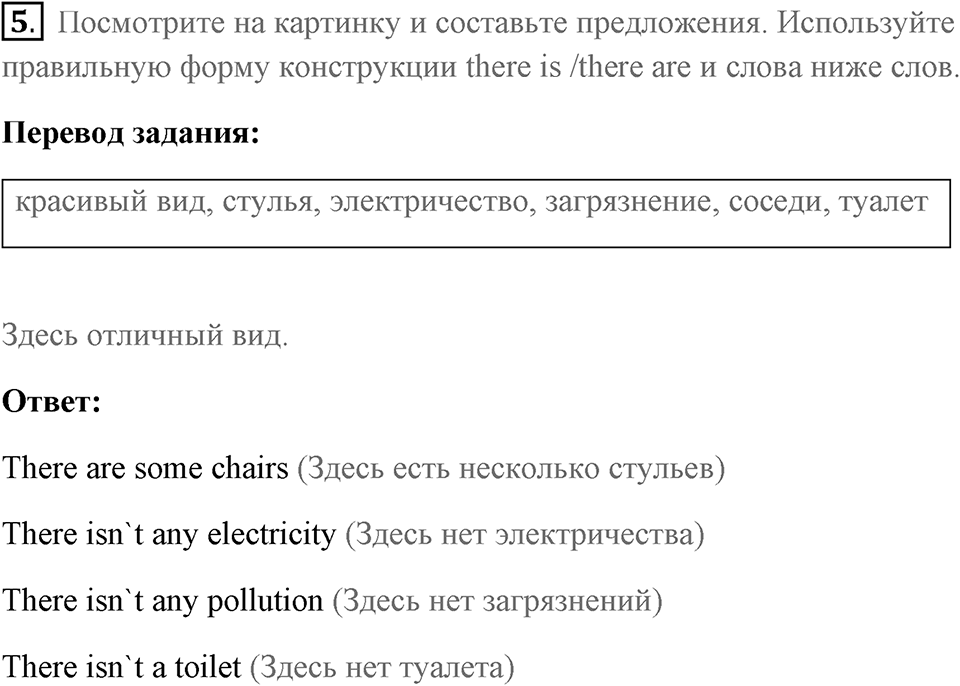 5. Посмотрите на картинку и составьте предложения. Используйте правильную форму конструкции there is /there are и слова ниже слов.

Перевод задания:

красивый вид, стулья, электричество, загрязнение, соседи, туалет

Здесь отличный вид.

Ответ:

There are some chairs (Здесь есть несколько стульев)

There isn`t any electricity (Здесь нет электричества)

There isn`t any pollution (Здесь нет загрязнений)

There isn`t a toilet (Здесь нет туалета)